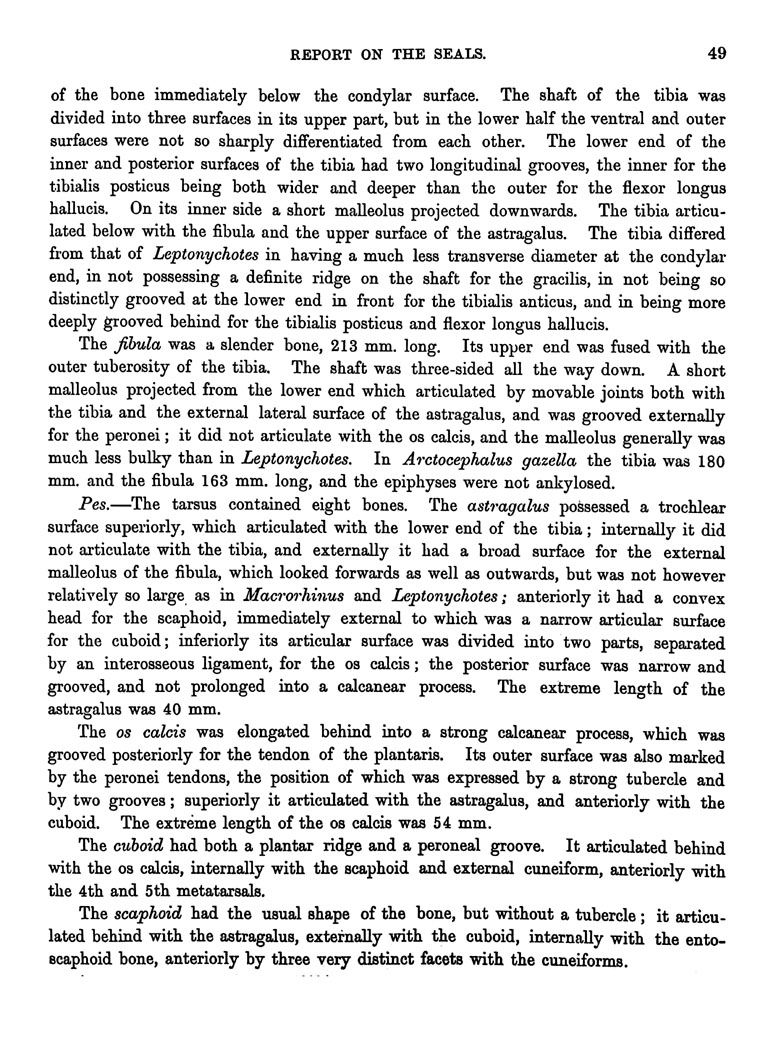 REPORT ON THE SEALS. 49

of the bone immediately below the condylar surface. The shaft of the tibia was divided into three surfaces in its upper part, but in the lower half the ventral and outer surfaces were not so sharply differentiated from each other. The lower end of the inner and posterior surfaces of the tibia had two longitudinal grooves, the inner for the tibialis posticus being both wider and deeper than the outer for the flexor longus hallucis. On its inner side a short malleolus projected downwards. The tibia articulated below with the fibula and the upper surface of the astragalus. The tibia differed from that of Leptonychotes in having a much less transverse diameter at the condylar end, in not possessing a definite ridge on the shaft for the gracilis, in not being so distinctly grooved at the lower end in front for the tibialis anticus, and in being more deeply grooved behind for the tibialis posticus and flexor longus hallucis.

The fibula was a slender bone, 213 mm. long. Its upper end was fused with the outer tuberosity of the tibia. The shaft was three-sided all the way down. A short malleolus projected from the lower end which articulated by movable joints both with the tibia and the external lateral surface of the astragalus, and was grooved externally for the peronei; it did not articulate with the os calcis, and the malleolus generally was much less bulky than in Leptonychotes. In Arctocephalus gazella the tibia was 180 mm. and the fibula 163 mm. long, and the epiphyses were not ankylosed.

Pes.—The tarsus contained eight bones. The astragalus possessed a trochlear surface superiorly, which articulated with the lower end of the tibia; internally it did not articulate with the tibia, and externally it had a broad surface for the external malleolus of the fibula, which looked forwards as well as outwards, but was not however relatively so large as in Macrorhinus and Leptonychotes; anteriorly it had a convex head for the scaphoid, immediately external to which was a narrow articular surface for the cuboid; inferiorly its articular surface was divided into two parts, separated by an interosseous ligament, for the os calcis; the posterior surface was narrow and grooved, and not prolonged into a calcanear process. The extreme length of the astragalus was 40 mm.

The os calcis was elongated behind into a strong calcanear process, which was grooved posteriorly for the tendon of the plantaris. Its outer surface was also marked by the peronei tendons, the position of which was expressed by a strong tubercle and by two grooves; superiorly it articulated with the astragalus, and anteriorly with the cuboid. The extrême length of the os calcis was 54 mm.

The cuboid had both a plantar ridge and a peroneal groove. It articulated behind with the os calcis, internally with the scaphoid and external cuneiform, anteriorly with the 4th and 5th metatarsals.

The scaphoid had the usual shape of the bone, but without a tubercle; it articulated behind with the astragalus, externally with the cuboid, internally with the entoscaphoid bone, anteriorly by three very distinct facets with the cuneiforms.